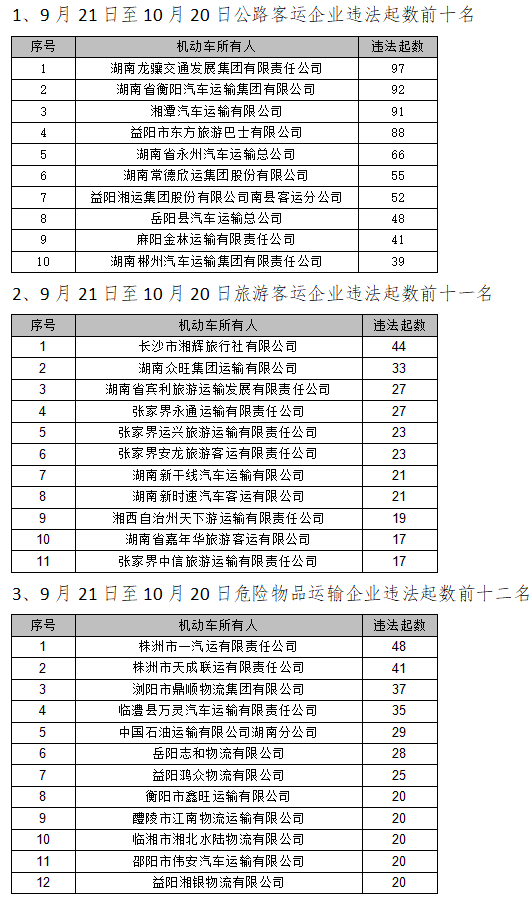 1、9月21日至10月20日公路客运企业违法起数前十名

| 序号 | 机动车所有人 | 违法起数 |
|---|---|---|
| 1 | 湖南龙骧交通发展集团有限责任公司 | 97 |
| 2 | 湖南省衡阳汽车运输集团有限公司 | 92 |
| 3 | 湘潭汽车运输有限公司 | 91 |
| 4 | 益阳市东方旅游巴士有限公司 | 88 |
| 5 | 湖南省永州汽车运输总公司 | 66 |
| 6 | 湖南常德欣运集团股份有限公司 | 55 |
| 7 | 益阳湘运集团股份有限公司南县客运分公司 | 52 |
| 8 | 岳阳县汽车运输总公司 | 48 |
| 9 | 麻阳金林运输有限责任公司 | 41 |
| 10 | 湖南郴州汽车运输集团有限责任公司 | 39 |

2、9月21日至10月20日旅游客运企业违法起数前十一名

| 序号 | 机动车所有人 | 违法起数 |
|---|---|---|
| 1 | 长沙市湘辉旅行社有限公司 | 44 |
| 2 | 湖南众旺集团运输有限公司 | 33 |
| 3 | 湖南省宾利旅游运输发展有限责任公司 | 27 |
| 4 | 张家界永通运输有限责任公司 | 27 |
| 5 | 张家界运兴旅游运输有限责任公司 | 23 |
| 6 | 张家界安龙旅游客运有限责任公司 | 23 |
| 7 | 湖南新干线汽车运输有限公司 | 21 |
| 8 | 湖南新时速汽车客运有限公司 | 21 |
| 9 | 湘西自治州天下游运输有限责任公司 | 19 |
| 10 | 湖南省嘉年华旅游客运有限公司 | 17 |
| 11 | 张家界中信旅游运输有限责任公司 | 17 |

3、9月21日至10月20日危险物品运输企业违法起数前十二名

| 序号 | 机动车所有人 | 违法起数 |
|---|---|---|
| 1 | 株洲市一汽运有限责任公司 | 48 |
| 2 | 株洲市天成联运有限责任公司 | 41 |
| 3 | 浏阳市鼎顺物流集团有限公司 | 37 |
| 4 | 临澧县万灵汽车运输有限责任公司 | 35 |
| 5 | 中国石油运输有限公司湖南分公司 | 29 |
| 6 | 岳阳志和物流有限公司 | 28 |
| 7 | 益阳鸿众物流有限公司 | 25 |
| 8 | 衡阳市鑫旺运输有限公司 | 20 |
| 9 | 醴陵市江南物流运输有限公司 | 20 |
| 10 | 临湘市湘北水陆物流有限公司 | 20 |
| 11 | 邵阳市伟安汽车运输有限公司 | 20 |
| 12 | 益阳湘银物流有限公司 | 20 |